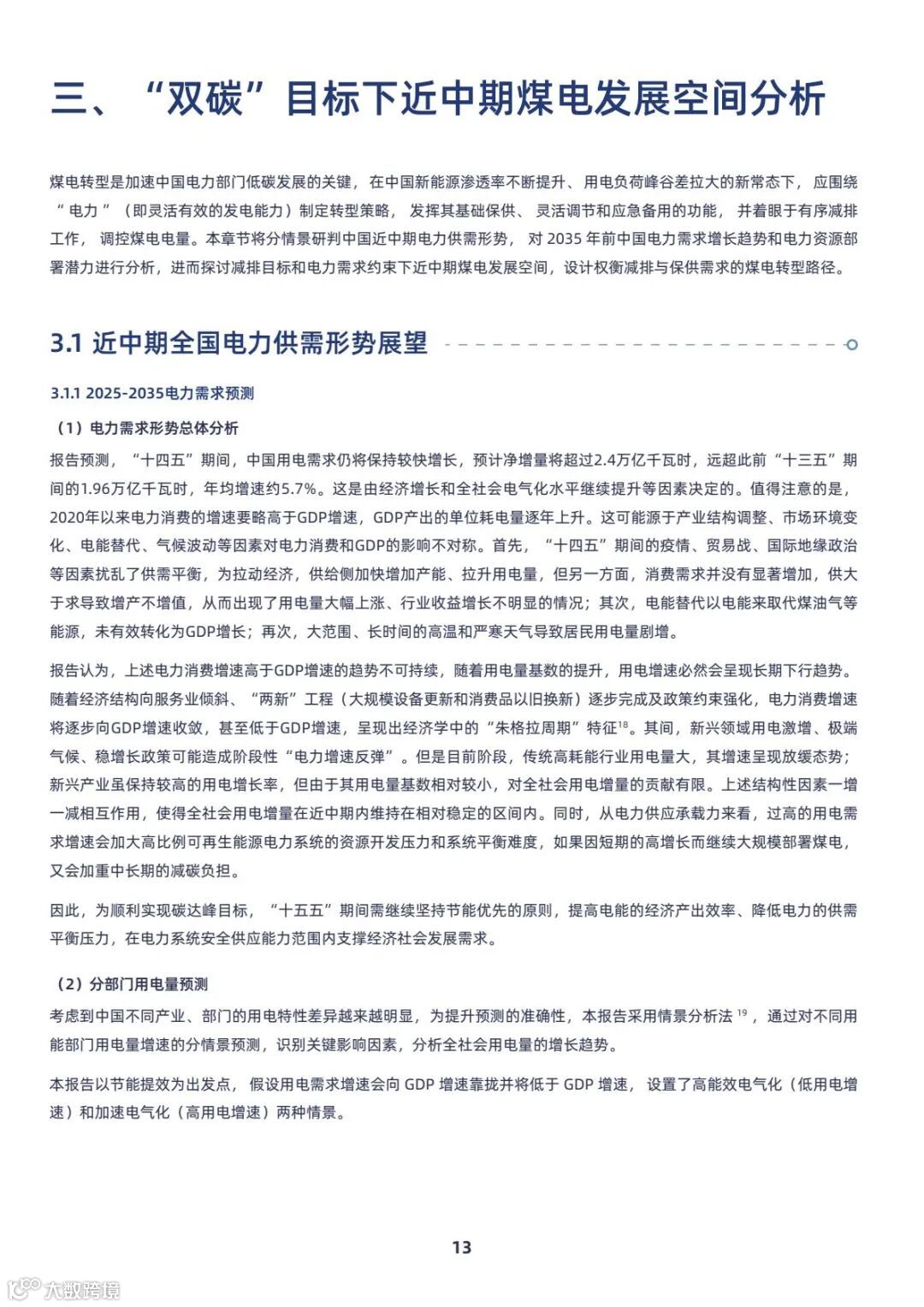 三、“双碳”目标下近中期煤电发展空间分析

煤电转型是加速中国电力部门低碳发展的关键，在中国新能源渗透率不断提升、用电负荷峰谷差拉大的新常态下，应围绕“电力”（即灵活有效的发电能力）制定转型策略，发挥其基础保供、灵活调节和应急备用的功能，并着眼于有序减排工作，调控煤电电量。本章节将分情景研判中国近中期电力供需形势，对 2035 年前中国电力需求增长趋势和电力资源部署潜力进行分析，进而探讨减排目标和电力需求约束下近中期煤电发展空间，设计权衡减排与保供需求的煤电转型路径。

3.1 近中期全国电力供需形势展望

3.1.1 2025-2035电力需求预测

（1）电力需求形势总体分析

报告预测，“十四五”期间，中国用电需求仍将保持较快增长，预计净增量将超过2.4万亿千瓦时，远超此前“十三五”期间的1.96万亿千瓦时，年均增速约5.7%。这是由经济增长和全社会电气化水平继续提升等因素决定的。值得注意的是，2020年以来电力消费的增速要略高于GDP增速，GDP产出的单位耗电量逐年上升。这可能源于产业结构调整、市场环境变化、电能替代、气候波动等因素对电力消费和GDP的影响不对称。首先，“十四五”期间的疫情、贸易战、国际地缘政治等因素扰乱了供需平衡，为拉动经济，供给侧加快增加产能、拉升用电量，但另一方面，消费需求并没有显著增加，供大于求导致增产不增值，从而出现了用电量大幅上涨、行业收益增长不明显的情况；其次，电能替代以电能来取代煤油气等能源，未有效转化为GDP增长；再次，大范围、长时间的高温和严寒天气导致居民用电量剧增。

报告认为，上述电力消费增速高于GDP增速的趋势不可持续，随着用电量基数的提升，用电增速必然会呈现长期下行趋势。随着经济结构向服务业倾斜、“两新”工程（大规模设备更新和消费品以旧换新）逐步完成及政策约束强化，电力消费增速将逐步向GDP增速收敛，甚至低于GDP增速，呈现出经济学中的“朱格拉周期”特征$^{18}$。其间，新兴领域用电激增、极端气候、稳增长政策可能造成阶段性“电力增速反弹”。但是目前阶段，传统高耗能行业用电量大，其增速呈现放缓态势；新兴产业虽保持较高的用电增长率，但由于其用电量基数相对较小，对全社会用电增量的贡献有限。上述结构性因素一增一减相互作用，使得全社会用电增量在近中期内维持在相对稳定的区间内。同时，从电力供应承载力来看，过高的用电需求增速会加大高比例可再生能源电力系统的资源开发压力和系统平衡难度，如果因短期的高增长而继续大规模部署煤电，又会加重中长期的减碳负担。

因此，为顺利实现碳达峰目标，“十五五”期间需继续坚持节能优先的原则，提高电能的经济产出效率、降低电力的供需平衡压力，在电力系统安全供应能力范围内支撑经济社会发展需求。

（2）分部门用电量预测

考虑到中国不同产业、部门的用电特性差异越来越明显，为提升预测的准确性，本报告采用情景分析法$^{19}$，通过对不同用能部门用电量增速的分情景预测，识别关键影响因素，分析全社会用电量的增长趋势。

本报告以节能提效为出发点，假设用电需求增速会向 GDP 增速靠拢并将低于 GDP 增速，设置了高能效电气化（低用电增速）和加速电气化（高用电增速）两种情景。

13

大数跨境